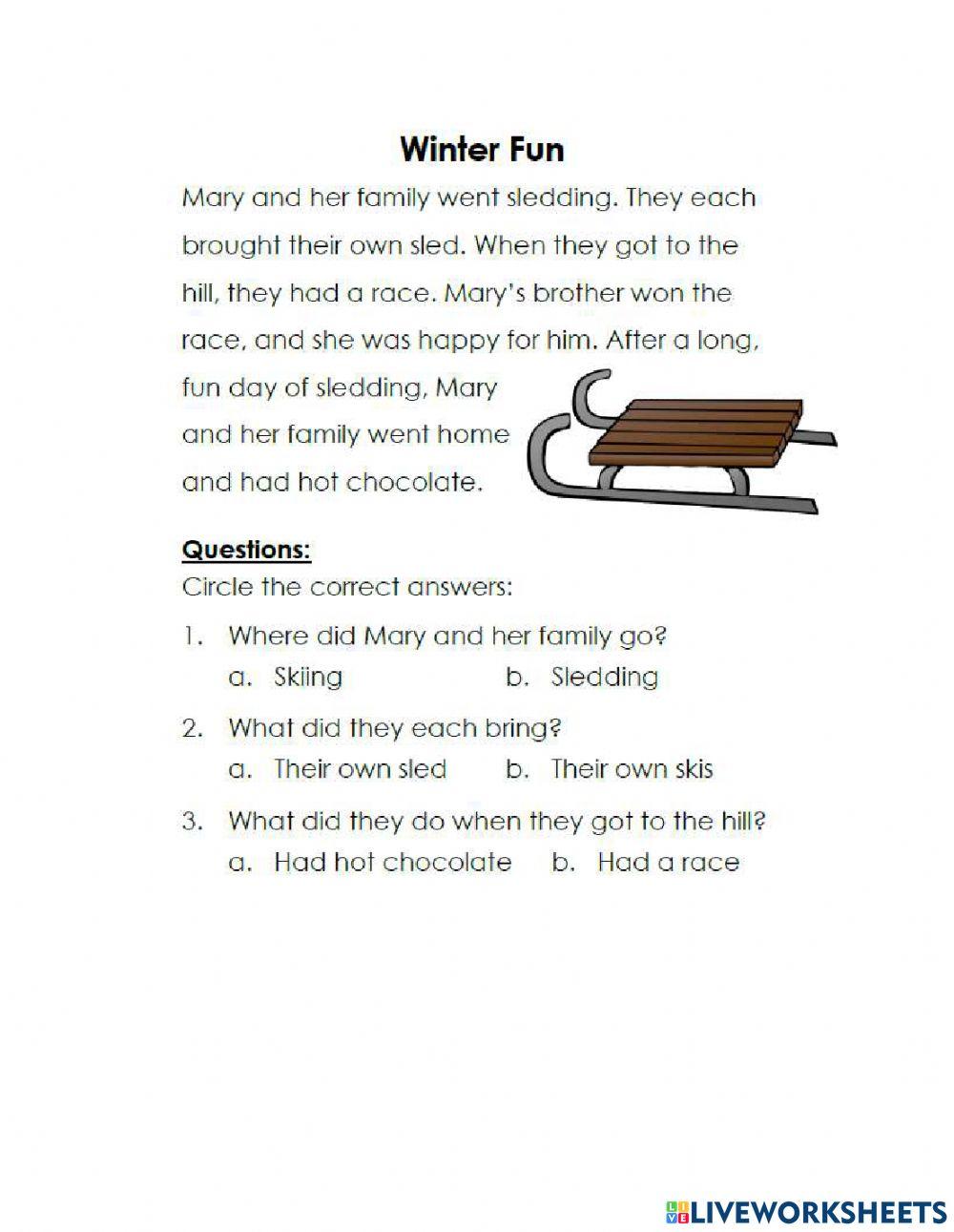 Winter Fun

Mary and her family went sledding. They each brought their own sled. When they got to the hill, they had a race. Mary's brother won the race, and she was happy for him. After a long, fun day of sledding, Mary and her family went home and had hot chocolate.

Questions:
Circle the correct answers:

1. Where did Mary and her family go?
a. Skiing b. Sledding

2. What did they each bring?
a. Their own sled b. Their own skis

3. What did they do when they got to the hill?
a. Had hot chocolate b. Had a race

LIVEWORKSHEETS